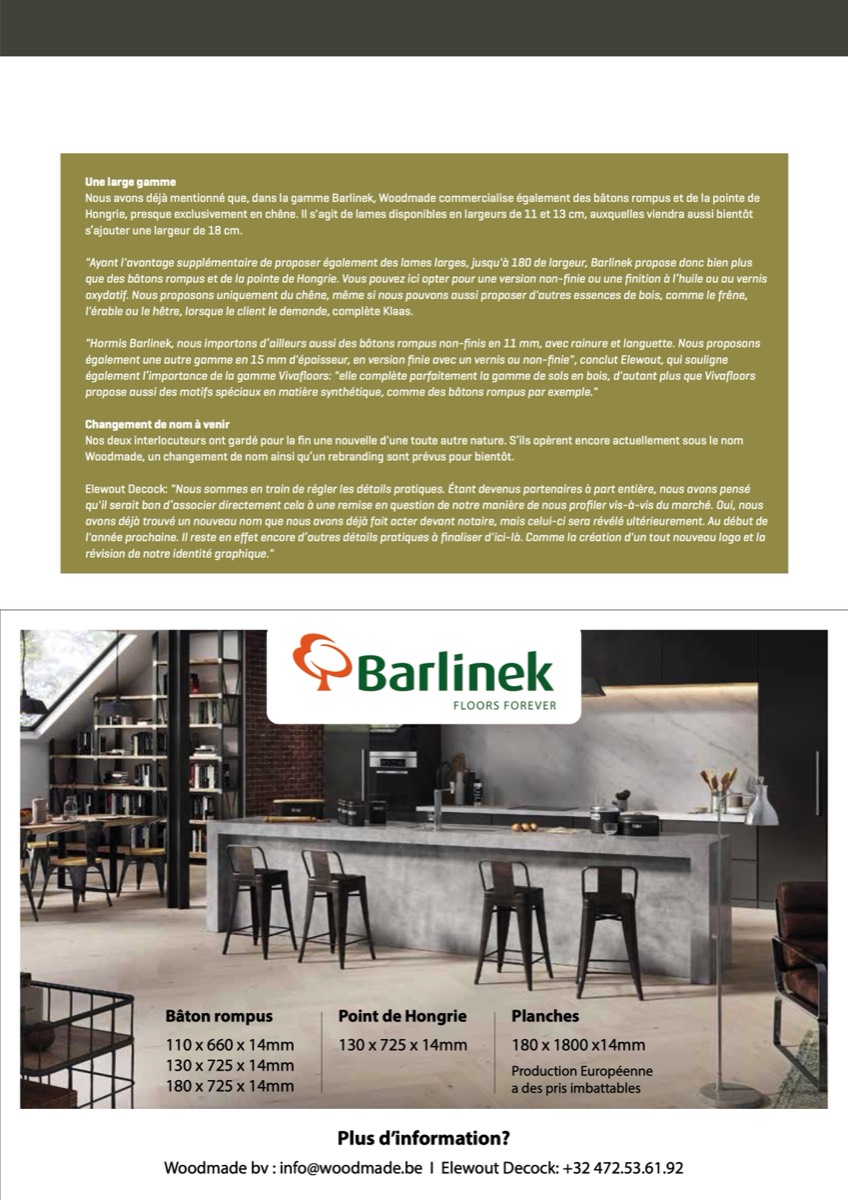 Une large gamme
Nous avons déjà mentionné que, dans la gamme Barlinek, Woodmade commercialise également des bâtons rompus et de la pointe de Hongrie, presque exclusivement en chêne. Il s'agit de lames disponibles en largeurs de 11 et 13 cm, auxquelles viendra aussi bientôt s'ajouter une largeur de 18 cm.

"Ayant l'avantage supplémentaire de proposer également des lames larges, jusqu'à 180 de largeur, Barlinek propose donc bien plus que des bâtons rompus et de la pointe de Hongrie. Vous pouvez ici opter pour une version non-finie ou une finition à l'huile ou au vernis oxydatif. Nous proposons uniquement du chêne, même si nous pouvons aussi proposer d'autres essences de bois, comme le frêne, l'érable ou le hêtre, lorsque le client le demande, complète Klaas.

"Hormis Barlinek, nous importons d'ailleurs aussi des bâtons rompus non-finis en 11 mm, avec rainure et languette. Nous proposons également une autre gamme en 15 mm d'épaisseur, en version finie avec un vernis ou non-finie", conclut Elewout, qui souligne également l'importance de la gamme Vivafloors: "elle complète parfaitement la gamme de sols en bois, d'autant plus que Vivafloors propose aussi des motifs spéciaux en matière synthétique, comme des bâtons rompus par exemple."

Changement de nom à venir
Nos deux interlocuteurs ont gardé pour la fin une nouvelle d'une toute autre nature. S'ils opèrent encore actuellement sous le nom Woodmade, un changement de nom ainsi qu'un rebranding sont prévus pour bientôt.

Elewout Decock: "Nous sommes en train de régler les détails pratiques. Étant devenus partenaires à part entière, nous avons pensé qu'il serait bon d'associer directement cela à une remise en question de notre manière de nous profiler vis-à-vis du marché. Oui, nous avons déjà trouvé un nouveau nom que nous avons déjà fait acter devant notaire, mais celui-ci sera révélé ultérieurement. Au début de l'année prochaine. Il reste en effet encore d'autres détails pratiques à finaliser d'ici-là. Comme la création d'un tout nouveau logo et la révision de notre identité graphique."

Barlinek
FLOORS FOREVER

Bâton rompus
110 x 660 x 14mm
130 x 725 x 14mm
180 x 725 x 14mm

Point de Hongrie
130 x 725 x 14mm

Planches
180 x 1800 x14mm
Production Européenne a des pris imbattables

Plus d'information?
Woodmade bv : info@woodmade.be I Elewout Decock: +32 472.53.61.92